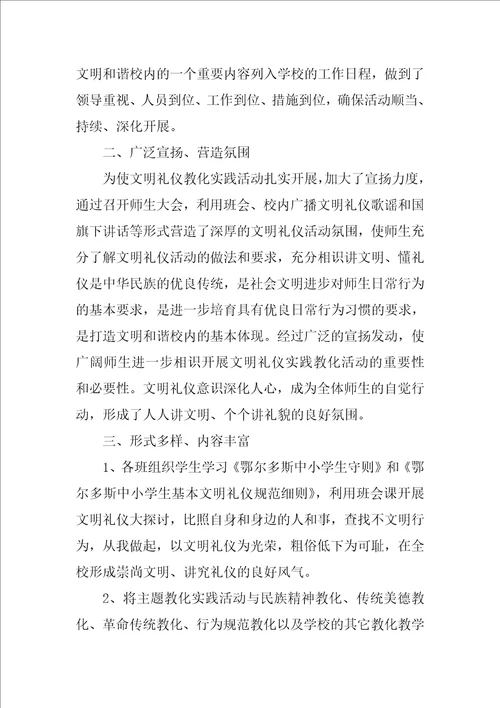 文明和谐校内的一个重要内容列入学校的工作日程，做到了领导重视、人员到位、工作到位、措施到位，确保活动顺当、持续、深化开展。

二、广泛宣扬、营造氛围

为使文明礼仪教化实践活动扎实开展，加大了宣扬力度，通过召开师生大会，利用班会、校内广播文明礼仪歌谣和国旗下讲话等形式营造了深厚的文明礼仪活动氛围，使师生充分了解文明礼仪活动的做法和要求，充分相识讲文明、懂礼仪是中华民族的优良传统，是社会文明进步对师生日常行为的基本要求，是进一步培育具有优良日常行为习惯的要求，是打造文明和谐校内的基本体现。经过广泛的宣扬发动，使广阔师生进一步相识开展文明礼仪实践教化活动的重要性和必要性。文明礼仪意识深化人心，成为全体师生的自觉行动，形成了人人讲文明、个个讲礼貌的良好氛围。

三、形式多样、内容丰富

1、各班组织学生学习《鄂尔多斯中小学生守则》和《鄂尔多斯中小学生基本文明礼仪规范细则》，利用班会课开展文明礼仪大探讨，比照自身和身边的人和事，查找不文明行为，从我做起，以文明礼仪为光荣，粗俗低下为可耻，在全校形成崇尚文明、讲究礼仪的良好风气。

2、将主题教化实践活动与民族精神教化、传统美德教化、革命传统教化、行为规范教化以及学校的其它教化教学